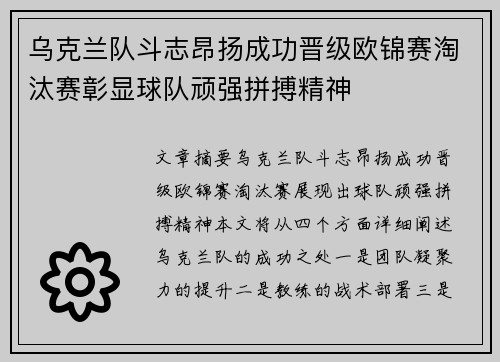 乌克兰队斗志昂扬成功晋级欧锦赛淘汰赛彰显球队顽强拼搏精神

文章摘要乌克兰队斗志昂扬成功晋级欧锦赛淘汰赛展现出球队顽强拼搏精神本文将从四个方面详细阐述乌克兰队的成功之处一是团队凝聚力的提升二是教练的战术部署三是